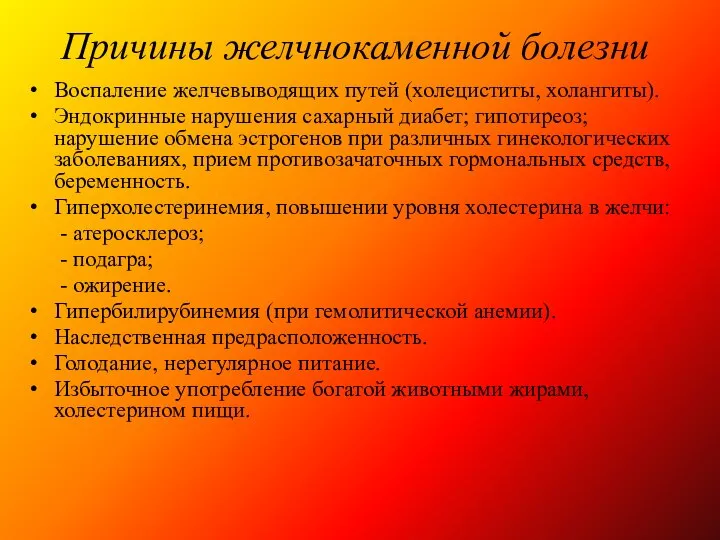 Причины желчнокаменной болезни

• Воспаление желчевыводящих путей (холециститы, холангиты).
• Эндокринные нарушения сахарный диабет; гипотиреоз; нарушение обмена эстрогенов при различных гинекологических заболеваниях, прием противозачаточных гормональных средств, беременность.
• Гиперхолестеринемия, повышении уровня холестерина в желчи:
- атеросклероз;
- подагра;
- ожирение.
• Гипербилирубинемия (при гемолитической анемии).
• Наследственная предрасположенность.
• Голодание, нерегулярное питание.
• Избыточное употребление богатой животными жирами, холестерином пищи.